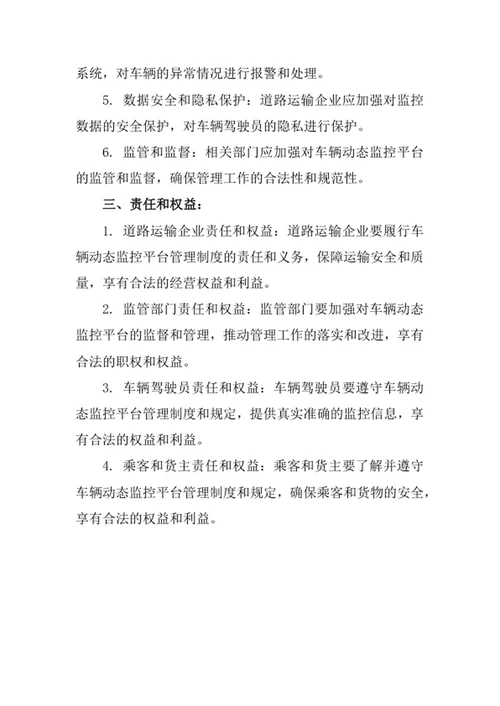 系统，对车辆的异常情况进行报警和处理。

5. 数据安全和隐私保护：道路运输企业应加强对监控数据的安全保护，对车辆驾驶员的隐私进行保护。

6. 监管和监督：相关部门应加强对车辆动态监控平台的监管和监督，确保管理工作的合法性和规范性。

三、责任和权益：

1. 道路运输企业责任和权益：道路运输企业要履行车辆动态监控平台管理制度的责任和义务，保障运输安全和质量，享有合法的经营权益和利益。

2. 监管部门责任和权益：监管部门要加强对车辆动态监控平台的监督和管理，推动管理工作的落实和改进，享有合法的职权和权益。

3. 车辆驾驶员责任和权益：车辆驾驶员要遵守车辆动态监控平台管理制度和规定，提供真实准确的监控信息，享有合法的权益和利益。

4. 乘客和货主责任和权益：乘客和货主要了解并遵守车辆动态监控平台管理制度和规定，确保乘客和货物的安全，享有合法的权益和利益。